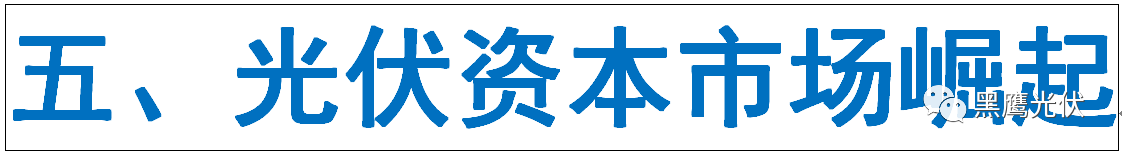 五、光伏资本市场崛起

黑鹰光伏